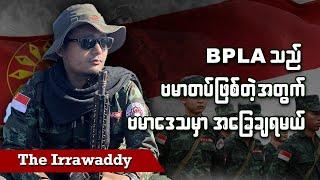 BPLA သည်
ဗမာတပ်ဖြစ်တဲ့အတွက်
ဗမာဒေသမှာ အခြေချရမယ်

The Irrawaddy